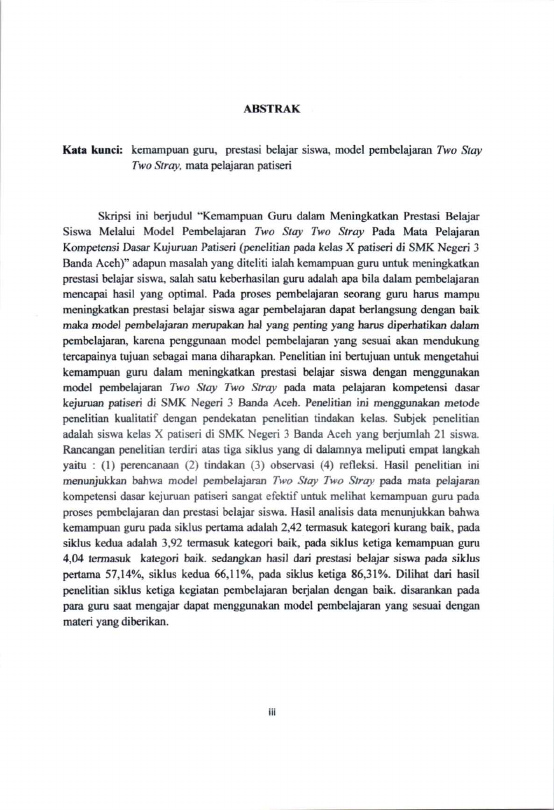 ABSTRAK

Kata kunci: kemampuan guru, prestasi belajar siswa, model pembelajaran Two Stay Two Stray, mata pelajaran patiseri

Skripsi ini berjudul "Kemampuan Guru dalam Meningkatkan Prestasi Belajar Siswa Melalui Model Pembelajaran Two Stay Two Stray Pada Mata Pelajaran Kompetensi Dasar Kujuruan Patiseri (penelitian pada kelas X patiseri di SMK Negeri 3 Banda Aceh)" adapun masalah yang diteliti ialah kemampuan guru untuk meningkatkan prestasi belajar siswa, salah satu keberhasilan guru adalah apa bila dalam pembelajaran mencapai hasil yang optimal. Pada proses pembelajaran seorang guru harus mampu meningkatkan prestasi belajar siswa agar pembelajaran dapat berlangsung dengan baik maka model pembelajaran merupakan hal yang penting yang harus diperhatikan dalam pembelajaran, karena penggunaan model pembelajaran yang sesuai akan mendukung tercapainya tujuan sebagai mana diharapkan. Penelitian ini bertujuan untuk mengetahui kemampuan guru dalam meningkatkan prestasi belajar siswa dengan menggunakan model pembelajaran Two Stay Two Stray pada mata pelajaran kompetensi dasar kejuruan patiseri di SMK Negeri 3 Banda Aceh. Penelitian ini menggunakan metode penelitian kualitatif dengan pendekatan penelitian tindakan kelas. Subjek penelitian adalah siswa kelas X patiseri di SMK Negeri 3 Banda Aceh yang berjumlah 21 siswa. Rancangan penelitian terdiri atas tiga siklus yang di dalamnya meliputi empat langkah yaitu : (1) perencanaan (2) tindakan (3) observasi (4) refleksi. Hasil penelitian ini menunjukkan bahwa model pembelajaran Two Stay Two Stray pada mata pelajaran kompetensi dasar kejuruan patiseri sangat efektif untuk melihat kemampuan guru pada proses pembelajaran dan prestasi belajar siswa. Hasil analisis data menunjukkan bahwa kemampuan guru pada siklus pertama adalah 2,42 termasuk kategori kurang baik, pada siklus kedua adalah 3,92 termasuk kategori baik, pada siklus ketiga kemampuan guru 4,04 termasuk kategori baik. sedangkan hasil dari prestasi belajar siswa pada siklus pertama 57,14%, siklus kedua 66,11%, pada siklus ketiga 86,31%. Dilihat dari hasil penelitian siklus ketiga kegiatan pembelajaran berjalan dengan baik. disarankan pada para guru saat mengajar dapat menggunakan model pembelajaran yang sesuai dengan materi yang diberikan.

iii